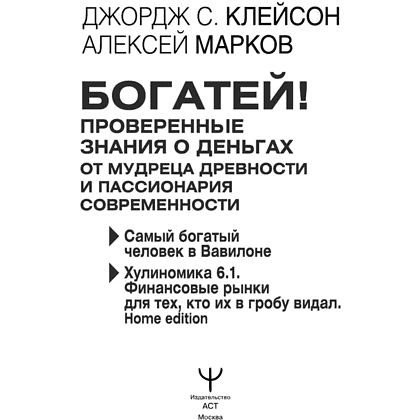 ДЖОРДЖ С. КЛЕЙСОН
АЛЕКСЕЙ МАРКОВ

БОГАТЕЙ!
ПРОВЕРЕННЫЕ ЗНАНИЯ О ДЕНЬГАХ ОТ МУДРЕЦА ДРЕВНОСТИ И ПАССИОНАРИЯ СОВРЕМЕННОСТИ

Самый богатый человек в Вавилоне

Хулиномика 6.1. Финансовые рынки для тех, кто их в гробу видал. Home edition

Издательство
АСТ
Москва